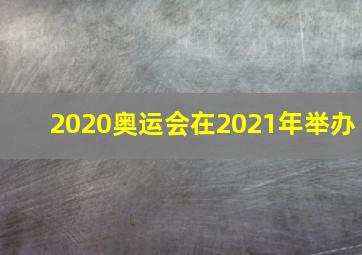 2020奥运会在2021年举办